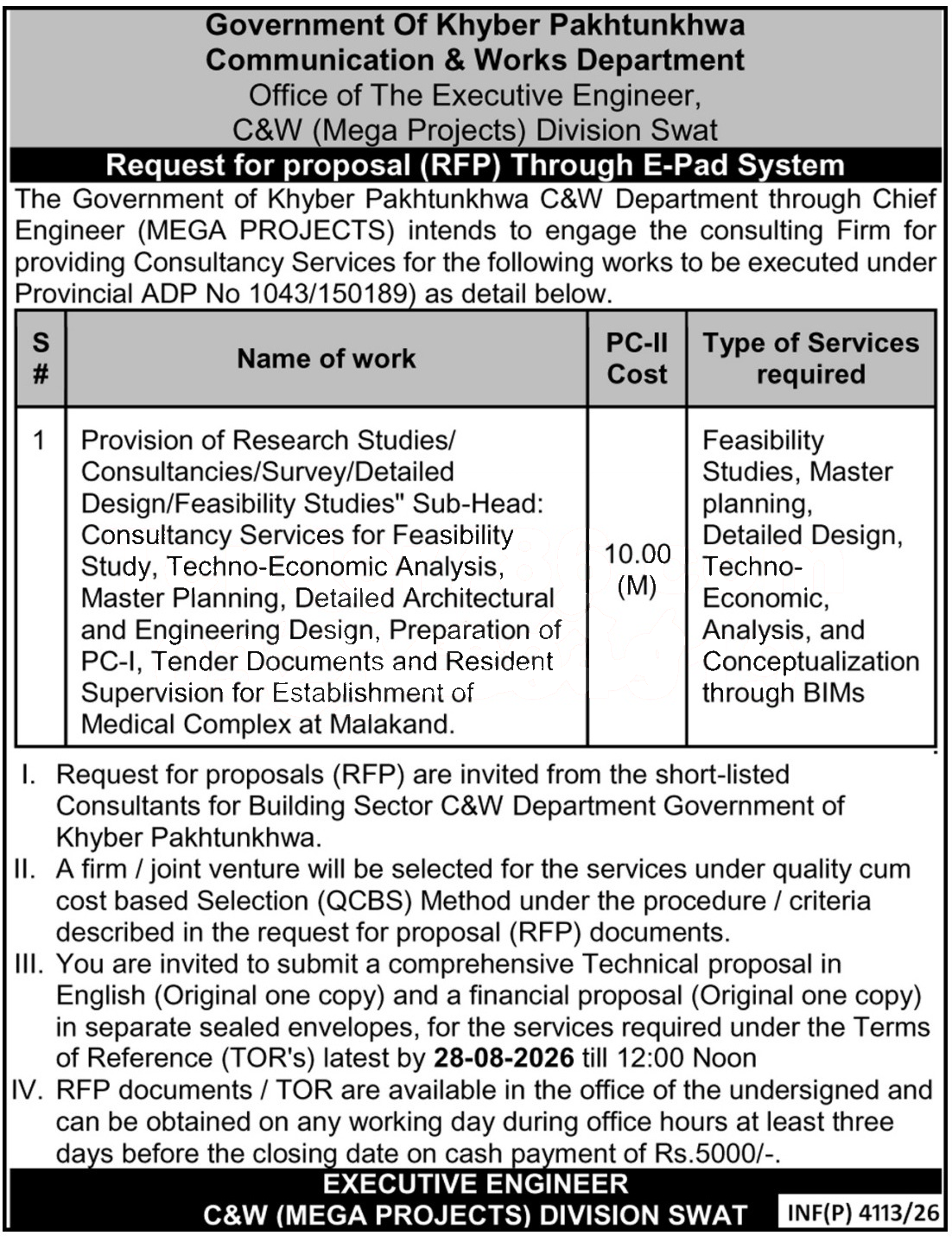 Government Of Khyber Pakhtunkhwa
Communication & Works Department
Office of The Executive Engineer,
C&W (Mega Projects) Division Swat

Request for proposal (RFP) Through E-Pad System

The Government of Khyber Pakhtunkhwa C&W Department through Chief Engineer (MEGA PROJECTS) intends to engage the consulting Firm for providing Consultancy Services for the following works to be executed under Provincial ADP No 1043/150189) as detail below.

| S # | Name of work | PC-II Cost | Type of Services required |
|---|---|---|---|
| 1 | Provision of Research Studies/ Consultancies/Survey/Detailed Design/Feasibility Studies" Sub-Head: Consultancy Services for Feasibility Study, Techno-Economic Analysis, Master Planning, Detailed Architectural and Engineering Design, Preparation of PC-I, Tender Documents and Resident Supervision for Establishment of Medical Complex at Malakand. | 10.00 (M) | Feasibility Studies, Master planning, Detailed Design, Techno-Economic, Analysis, and Conceptualization through BIMs |

I. Request for proposals (RFP) are invited from the short-listed Consultants for Building Sector C&W Department Government of Khyber Pakhtunkhwa.
II. A firm / joint venture will be selected for the services under quality cum cost based Selection (QCBS) Method under the procedure / criteria described in the request for proposal (RFP) documents.
III. You are invited to submit a comprehensive Technical proposal in English (Original one copy) and a financial proposal (Original one copy) in separate sealed envelopes, for the services required under the Terms of Reference (TOR's) latest by 28-08-2026 till 12:00 Noon
IV. RFP documents / TOR are available in the office of the undersigned and can be obtained on any working day during office hours at least three days before the closing date on cash payment of Rs.5000/-.

EXECUTIVE ENGINEER
C&W (MEGA PROJECTS) DIVISION SWAT
INF(P) 4113/26